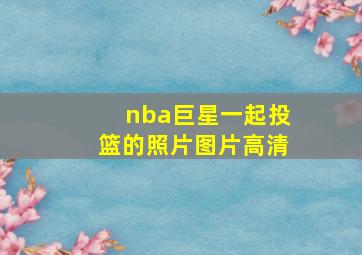 nba巨星一起投篮的照片图片高清